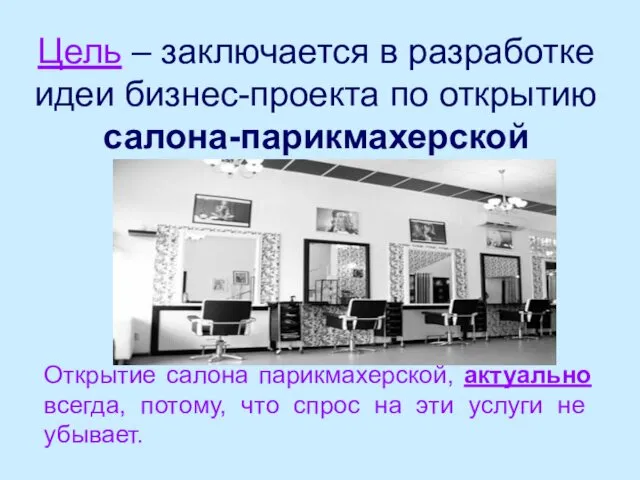 Цель – заключается в разработке идеи бизнес-проекта по открытию салона-парикмахерской

Открытие салона парикмахерской, актуально всегда, потому, что спрос на эти услуги не убывает.